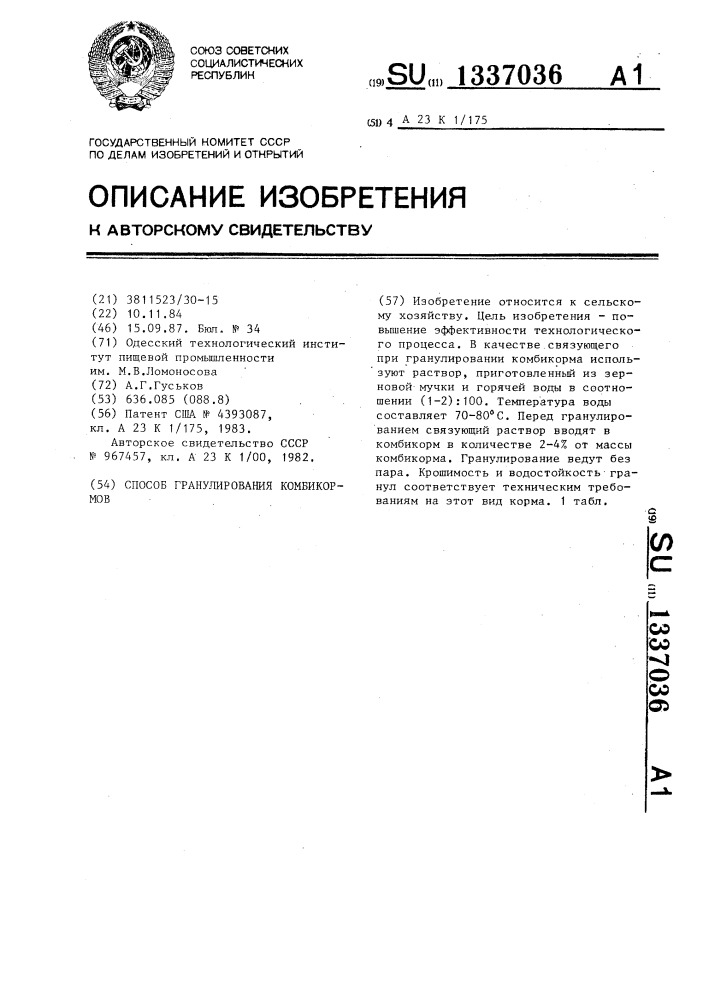 СОЮЗ СОВЕТСКИХ СОЦИАЛИСТИЧЕСКИХ РЕСПУБЛИК

(19) SU (11) 1337036 A1

(51) 4 A 23 K 1/175

ГОСУДАРСТВЕННЫЙ КОМИТЕТ СССР ПО ДЕЛАМ ИЗОБРЕТЕНИЙ И ОТКРЫТИЙ

ОПИСАНИЕ ИЗОБРЕТЕНИЯ

К АВТОРСКОМУ СВИДЕТЕЛЬСТВУ

(21) 3811523/30-15
(22) 10.11.84
(46) 15.09.87. Бюл. № 34
(71) Одесский технологический институт пищевой промышленности им. М.В.Ломоносова
(72) А.Г.Гуськов
(53) 636.085 (088.8)
(56) Патент США № 4393087, кл. A 23 K 1/175, 1983.
Авторское свидетельство СССР № 967457, кл. A 23 K 1/00, 1982.

(54) СПОСОБ ГРАНУЛИРОВАНИЯ КОМБИКОРМОВ

(57) Изобретение относится к сельскому хозяйству. Цель изобретения - повышение эффективности технологического процесса. В качестве связующего при гранулировании комбикорма используют раствор, приготовленный из зерновой мучки и горячей воды в соотношении (1-2):100. Температура воды составляет 70-80°С. Перед гранулированием связующий раствор вводят в комбикорм в количестве 2-4% от массы комбикорма. Гранулирование ведут без пара. Крошимость и водостойкость гранул соответствует техническим требованиям на этот вид корма. 1 табл.

(19) SU (11) 1337036 A1